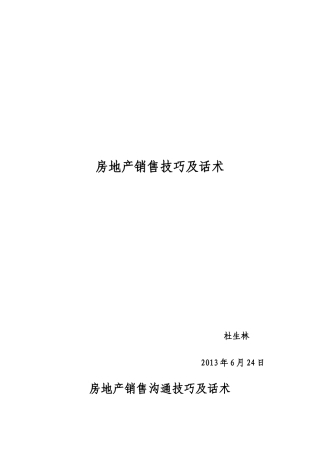 房地产销售技巧及话术

杜生林

2013年6月24日

房地产销售沟通技巧及话术